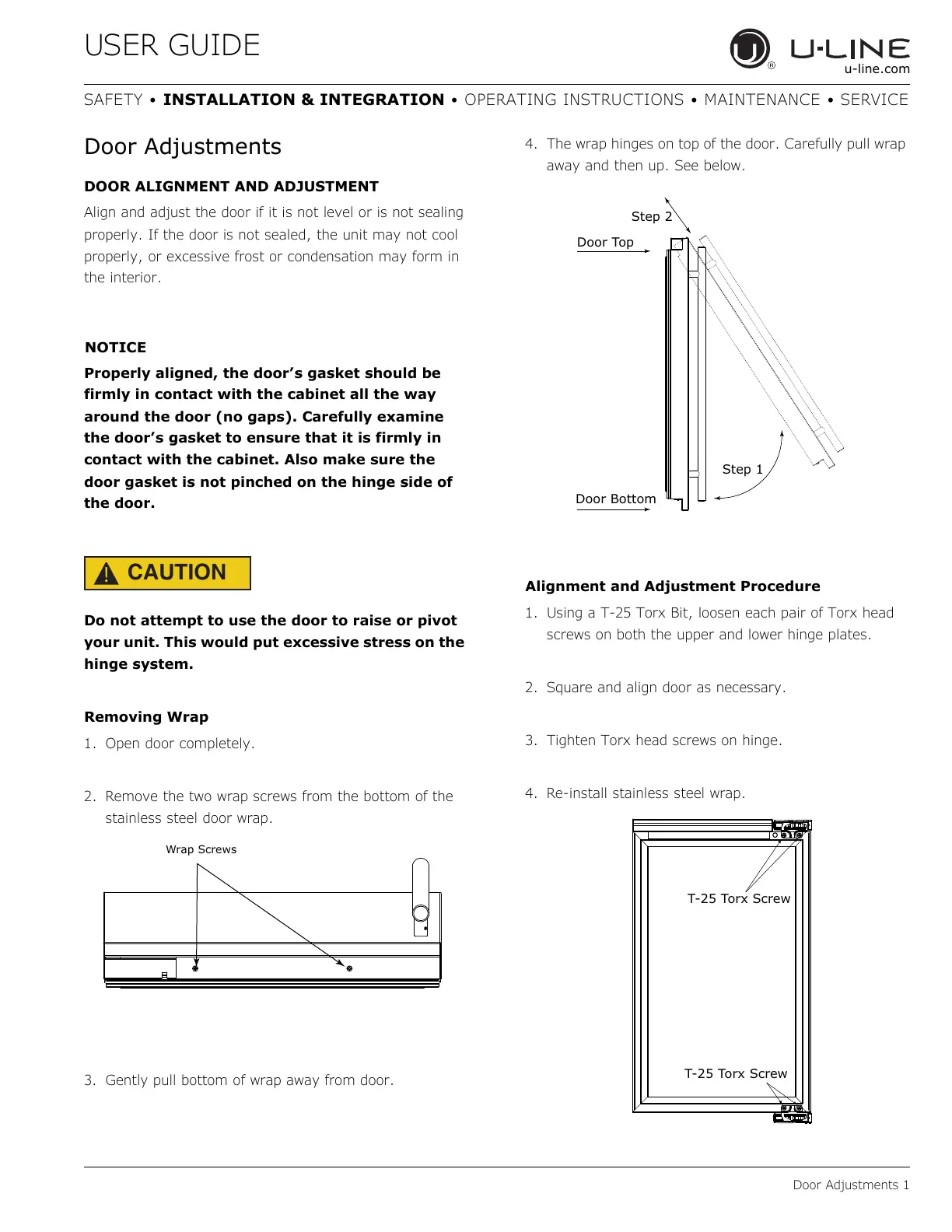 USER GUIDE

U-LINE®
u-line.com

SAFETY • INSTALLATION & INTEGRATION • OPERATING INSTRUCTIONS • MAINTENANCE • SERVICE

Door Adjustments

DOOR ALIGNMENT AND ADJUSTMENT

Align and adjust the door if it is not level or is not sealing properly. If the door is not sealed, the unit may not cool properly, or excessive frost or condensation may form in the interior.

NOTICE

Properly aligned, the door's gasket should be firmly in contact with the cabinet all the way around the door (no gaps). Carefully examine the door's gasket to ensure that it is firmly in contact with the cabinet. Also make sure the door gasket is not pinched on the hinge side of the door.

CAUTION

Do not attempt to use the door to raise or pivot your unit. This would put excessive stress on the hinge system.

Removing Wrap

1. Open door completely.

2. Remove the two wrap screws from the bottom of the stainless steel door wrap.

Wrap Screws

3. Gently pull bottom of wrap away from door.

4. The wrap hinges on top of the door. Carefully pull wrap away and then up. See below.

Step 2
Door Top
Step 1
Door Bottom

Alignment and Adjustment Procedure

1. Using a T-25 Torx Bit, loosen each pair of Torx head screws on both the upper and lower hinge plates.

2. Square and align door as necessary.

3. Tighten Torx head screws on hinge.

4. Re-install stainless steel wrap.

T-25 Torx Screw

T-25 Torx Screw

Door Adjustments 1